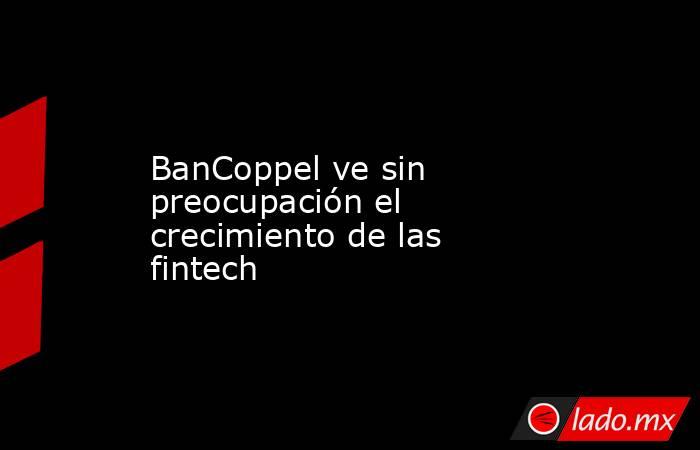 BanCoppel ve sin preocupación el crecimiento de las fintech

lado.mx